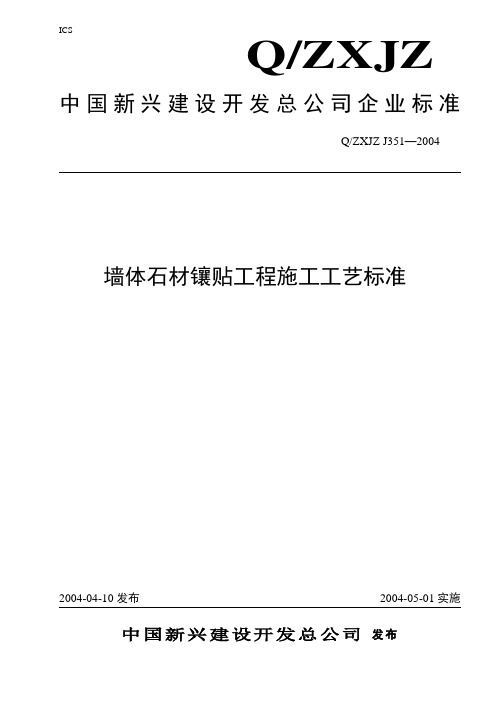 ICS

Q/ZXJZ

中国新兴建设开发总公司企业标准

Q/ZXJZ J351—2004

墙体石材镶贴工程施工工艺标准

2004-04-10 发布

2004-05-01 实施

中国新兴建设开发总公司 发布